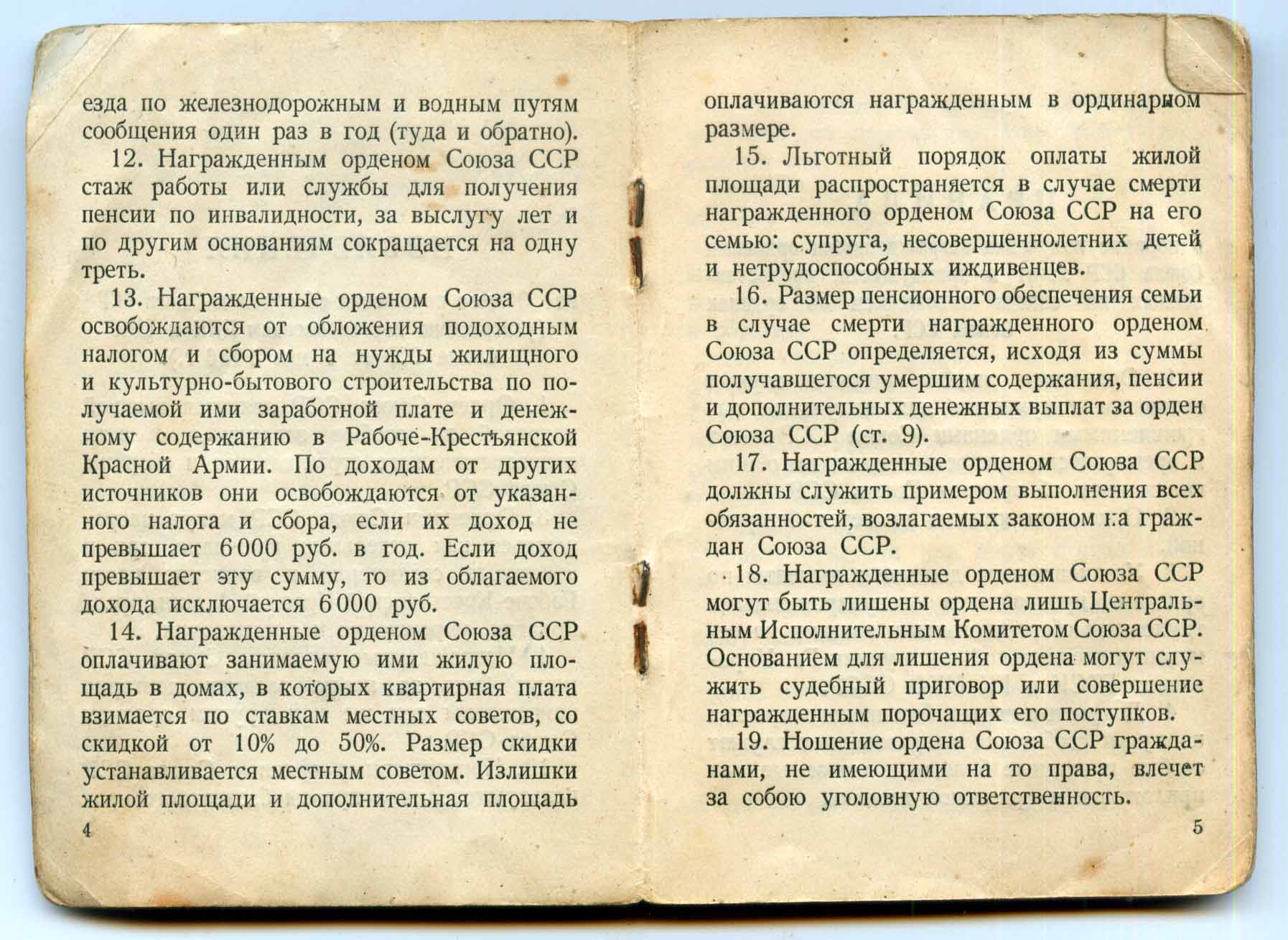 езда по железнодорожным и водным путям сообщения один раз в год (туда и обратно).

12. Награжденным орденом Союза ССР стаж работы или службы для получения пенсии по инвалидности, за выслугу лет и по другим основаниям сокращается на одну треть.

13. Награжденные орденом Союза ССР освобождаются от обложения подоходным налогом и сбором на нужды жилищного и культурно-бытового строительства по получаемой ими заработной плате и денежному содержанию в Рабоче-Крестьянской Красной Армии. По доходам от других источников они освобождаются от указанного налога и сбора, если их доход не превышает 6 000 руб. в год. Если доход превышает эту сумму, то из облагаемого дохода исключается 6 000 руб.

14. Награжденные орденом Союза ССР оплачивают занимаемую ими жилую площадь в домах, в которых квартирная плата взимается по ставкам местных советов, со скидкой от 10% до 50%. Размер скидки устанавливается местным советом. Излишки жилой площади и дополнительная площадь

4

оплачиваются награжденным в ординарном размере.

15. Льготный порядок оплаты жилой площади распространяется в случае смерти награжденного орденом Союза ССР на его семью: супруга, несовершеннолетних детей и нетрудоспособных иждивенцев.

16. Размер пенсионного обеспечения семьи в случае смерти награжденного орденом Союза ССР определяется, исходя из суммы получавшегося умершим содержания, пенсии и дополнительных денежных выплат за орден Союза ССР (ст. 9).

17. Награжденные орденом Союза ССР должны служить примером выполнения всех обязанностей, возлагаемых законом на граждан Союза ССР.

18. Награжденные орденом Союза ССР могут быть лишены ордена лишь Центральным Исполнительным Комитетом Союза ССР. Основанием для лишения ордена могут служить судебный приговор или совершение награжденным порочащих его поступков.

19. Ношение ордена Союза ССР гражданами, не имеющими на то права, влечет за собою уголовную ответственность.

5